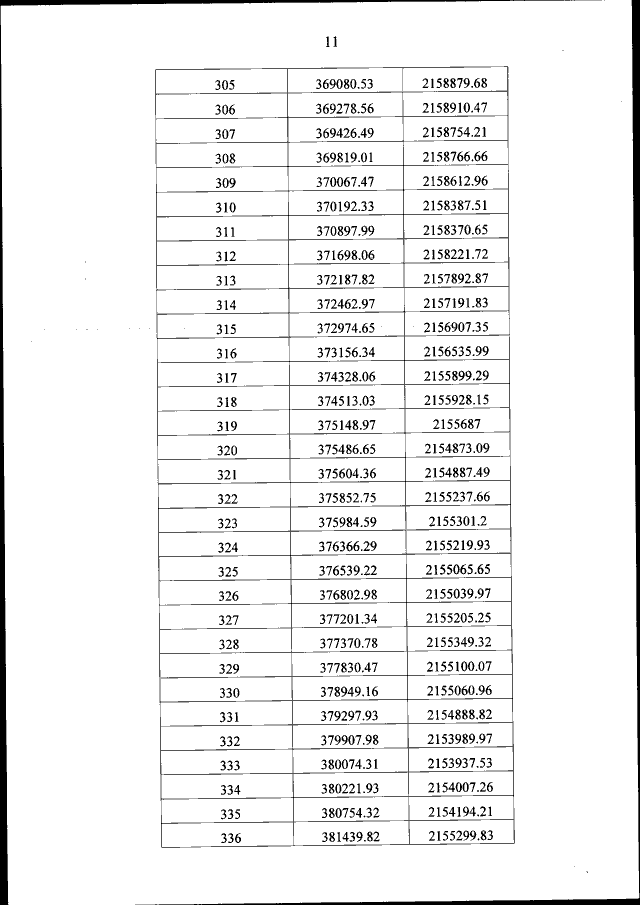 11

| | | |
|---|---|---|
| 305 | 369080.53 | 2158879.68 |
| 306 | 369278.56 | 2158910.47 |
| 307 | 369426.49 | 2158754.21 |
| 308 | 369819.01 | 2158766.66 |
| 309 | 370067.47 | 2158612.96 |
| 310 | 370192.33 | 2158387.51 |
| 311 | 370897.99 | 2158370.65 |
| 312 | 371698.06 | 2158221.72 |
| 313 | 372187.82 | 2157892.87 |
| 314 | 372462.97 | 2157191.83 |
| 315 | 372974.65 | 2156907.35 |
| 316 | 373156.34 | 2156535.99 |
| 317 | 374328.06 | 2155899.29 |
| 318 | 374513.03 | 2155928.15 |
| 319 | 375148.97 | 2155687 |
| 320 | 375486.65 | 2154873.09 |
| 321 | 375604.36 | 2154887.49 |
| 322 | 375852.75 | 2155237.66 |
| 323 | 375984.59 | 2155301.2 |
| 324 | 376366.29 | 2155219.93 |
| 325 | 376539.22 | 2155065.65 |
| 326 | 376802.98 | 2155039.97 |
| 327 | 377201.34 | 2155205.25 |
| 328 | 377370.78 | 2155349.32 |
| 329 | 377830.47 | 2155100.07 |
| 330 | 378949.16 | 2155060.96 |
| 331 | 379297.93 | 2154888.82 |
| 332 | 379907.98 | 2153989.97 |
| 333 | 380074.31 | 2153937.53 |
| 334 | 380221.93 | 2154007.26 |
| 335 | 380754.32 | 2154194.21 |
| 336 | 381439.82 | 2155299.83 |